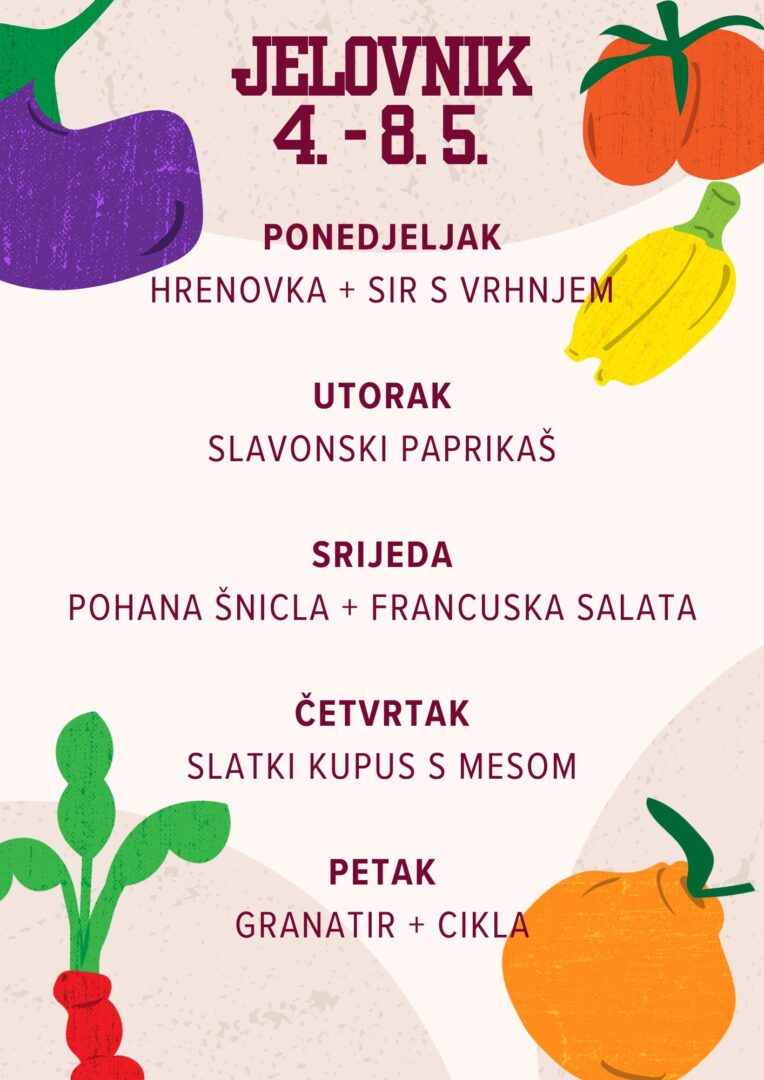 JELOVNIK
4. - 8. 5.

PONEDJELJAK
HRENOVKA + SIR S VRHNJEM

UTORAK
SLAVONSKI PAPRIKAŠ

SRIJEDA
POHANA ŠNICLA + FRANCUSKA SALATA

ČETVRTAK
SLATKI KUPUS S MESOM

PETAK
GRANATIR + CIKLA